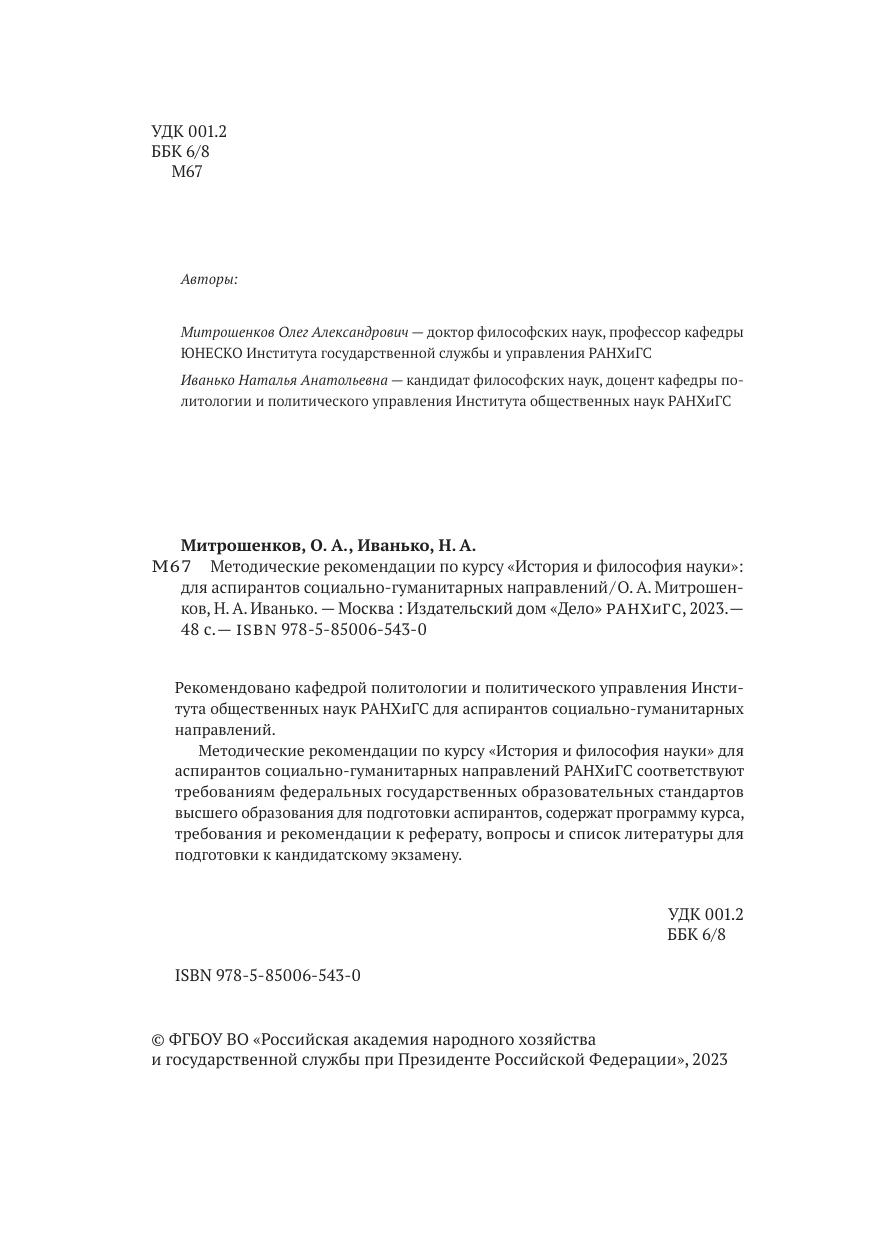 УДК 001.2
ББК 6/8
М67

Авторы:

Митрошенков Олег Александрович — доктор философских наук, профессор кафедры ЮНЕСКО Института государственной службы и управления РАНХиГС

Иванько Наталья Анатольевна — кандидат философских наук, доцент кафедры политологии и политического управления Института общественных наук РАНХиГС

Митрошенков, О. А., Иванько, Н. А.
М67 Методические рекомендации по курсу «История и философия науки»: для аспирантов социально-гуманитарных направлений/О. А. Митрошенков, Н. А. Иванько. — Москва : Издательский дом «Дело» РАНХиГС, 2023.— 48 с.— ISBN 978-5-85006-543-0

Рекомендовано кафедрой политологии и политического управления Института общественных наук РАНХиГС для аспирантов социально-гуманитарных направлений.

Методические рекомендации по курсу «История и философия науки» для аспирантов социально-гуманитарных направлений РАНХиГС соответствуют требованиям федеральных государственных образовательных стандартов высшего образования для подготовки аспирантов, содержат программу курса, требования и рекомендации к реферату, вопросы и список литературы для подготовки к кандидатскому экзамену.

УДК 001.2
ББК 6/8

ISBN 978-5-85006-543-0

© ФГБОУ ВО «Российская академия народного хозяйства и государственной службы при Президенте Российской Федерации», 2023